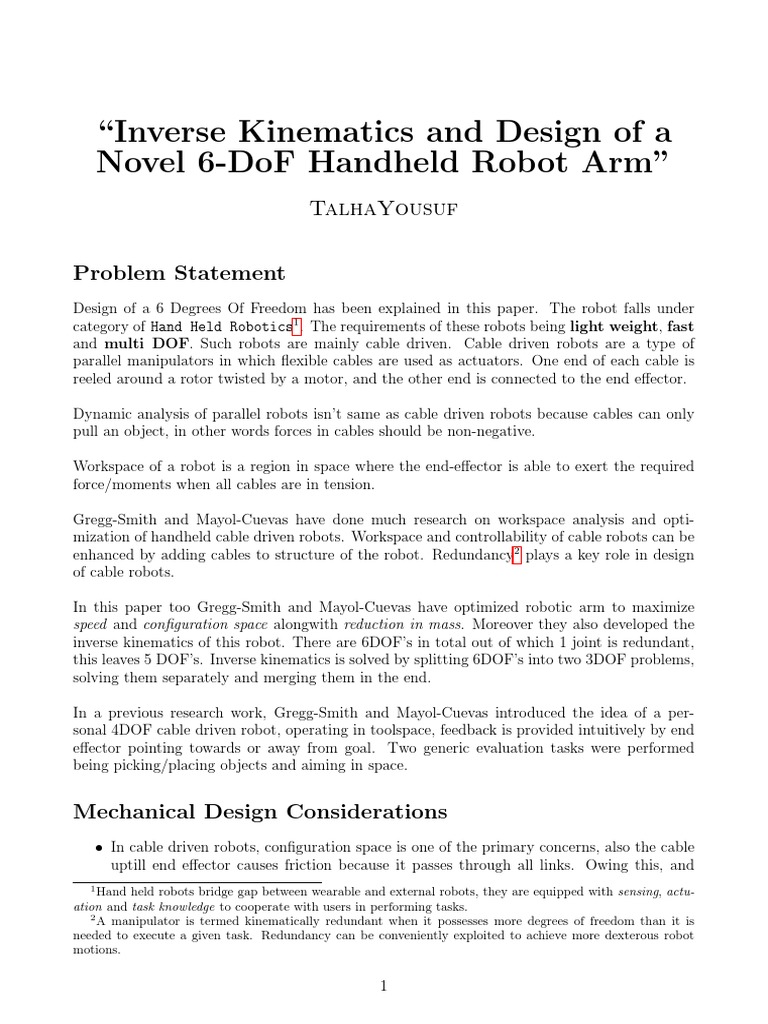 "Inverse Kinematics and Design of a Novel 6-DoF Handheld Robot Arm"

TalhaYousuf

Problem Statement

Design of a 6 Degrees Of Freedom has been explained in this paper. The robot falls under category of Hand Held Robotics$^1$. The requirements of these robots being light weight, fast and multi DOF. Such robots are mainly cable driven. Cable driven robots are a type of parallel manipulators in which flexible cables are used as actuators. One end of each cable is reeled around a rotor twisted by a motor, and the other end is connected to the end effector.

Dynamic analysis of parallel robots isn't same as cable driven robots because cables can only pull an object, in other words forces in cables should be non-negative.

Workspace of a robot is a region in space where the end-effector is able to exert the required force/moments when all cables are in tension.

Gregg-Smith and Mayol-Cuevas have done much research on workspace analysis and optimization of handheld cable driven robots. Workspace and controllability of cable robots can be enhanced by adding cables to structure of the robot. Redundancy$^2$ plays a key role in design of cable robots.

In this paper too Gregg-Smith and Mayol-Cuevas have optimized robotic arm to maximize speed and configuration space alongwith reduction in mass. Moreover they also developed the inverse kinematics of this robot. There are 6DOF's in total out of which 1 joint is redundant, this leaves 5 DOF's. Inverse kinematics is solved by splitting 6DOF's into two 3DOF problems, solving them separately and merging them in the end.

In a previous research work, Gregg-Smith and Mayol-Cuevas introduced the idea of a personal 4DOF cable driven robot, operating in toolspace, feedback is provided intuitively by end effector pointing towards or away from goal. Two generic evaluation tasks were performed being picking/placing objects and aiming in space.

Mechanical Design Considerations

• In cable driven robots, configuration space is one of the primary concerns, also the cable uptill end effector causes friction because it passes through all links. Owing this, and

$^1$Hand held robots bridge gap between wearable and external robots, they are equipped with sensing, actuation and task knowledge to cooperate with users in performing tasks.

$^2$A manipulator is termed kinematically redundant when it possesses more degrees of freedom than it is needed to execute a given task. Redundancy can be conveniently exploited to achieve more dexterous robot motions.

1